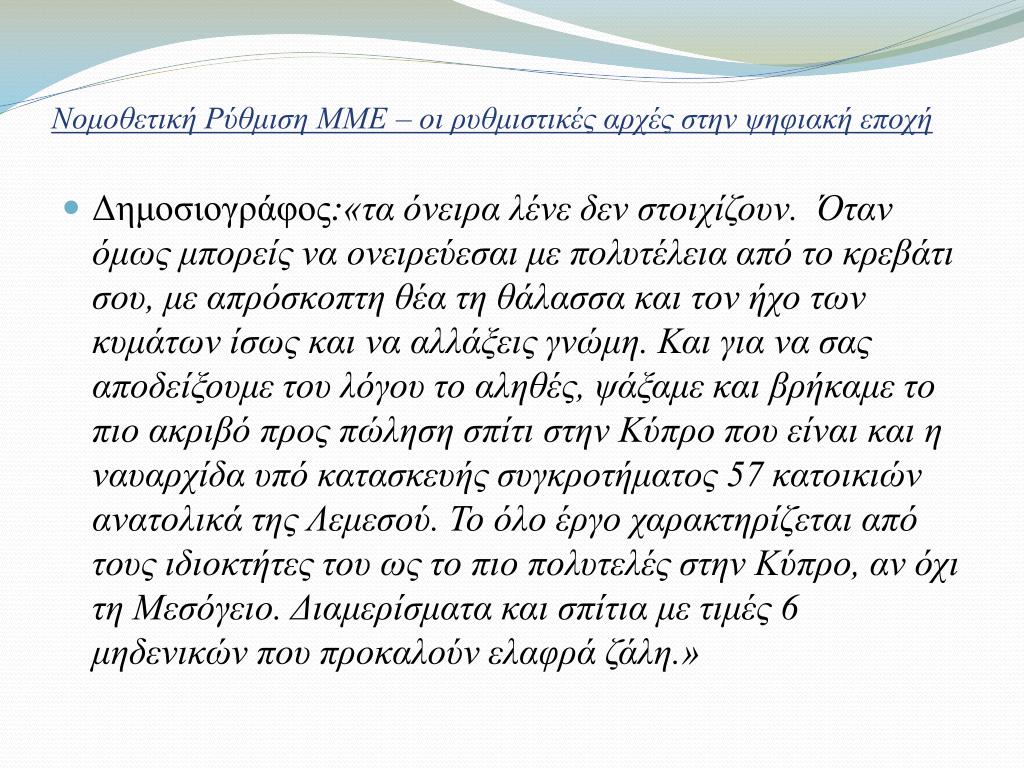 Νομοθετική Ρύθμιση ΜΜΕ – οι ρυθμιστικές αρχές στην ψηφιακή εποχή

Δημοσιογράφος:«τα όνειρα λένε δεν στοιχίζουν. Όταν όμως μπορείς να ονειρεύεσαι με πολυτέλεια από το κρεβάτι σου, με απρόσκοπτη θέα τη θάλασσα και τον ήχο των κυμάτων ίσως και να αλλάξεις γνώμη. Και για να σας αποδείξουμε του λόγου το αληθές, ψάξαμε και βρήκαμε το πιο ακριβό προς πώληση σπίτι στην Κύπρο που είναι και η ναυαρχίδα υπό κατασκευής συγκροτήματος 57 κατοικιών ανατολικά της Λεμεσού. Το όλο έργο χαρακτηρίζεται από τους ιδιοκτήτες του ως το πιο πολυτελές στην Κύπρο, αν όχι τη Μεσόγειο. Διαμερίσματα και σπίτια με τιμές 6 μηδενικών που προκαλούν ελαφρά ζάλη.»